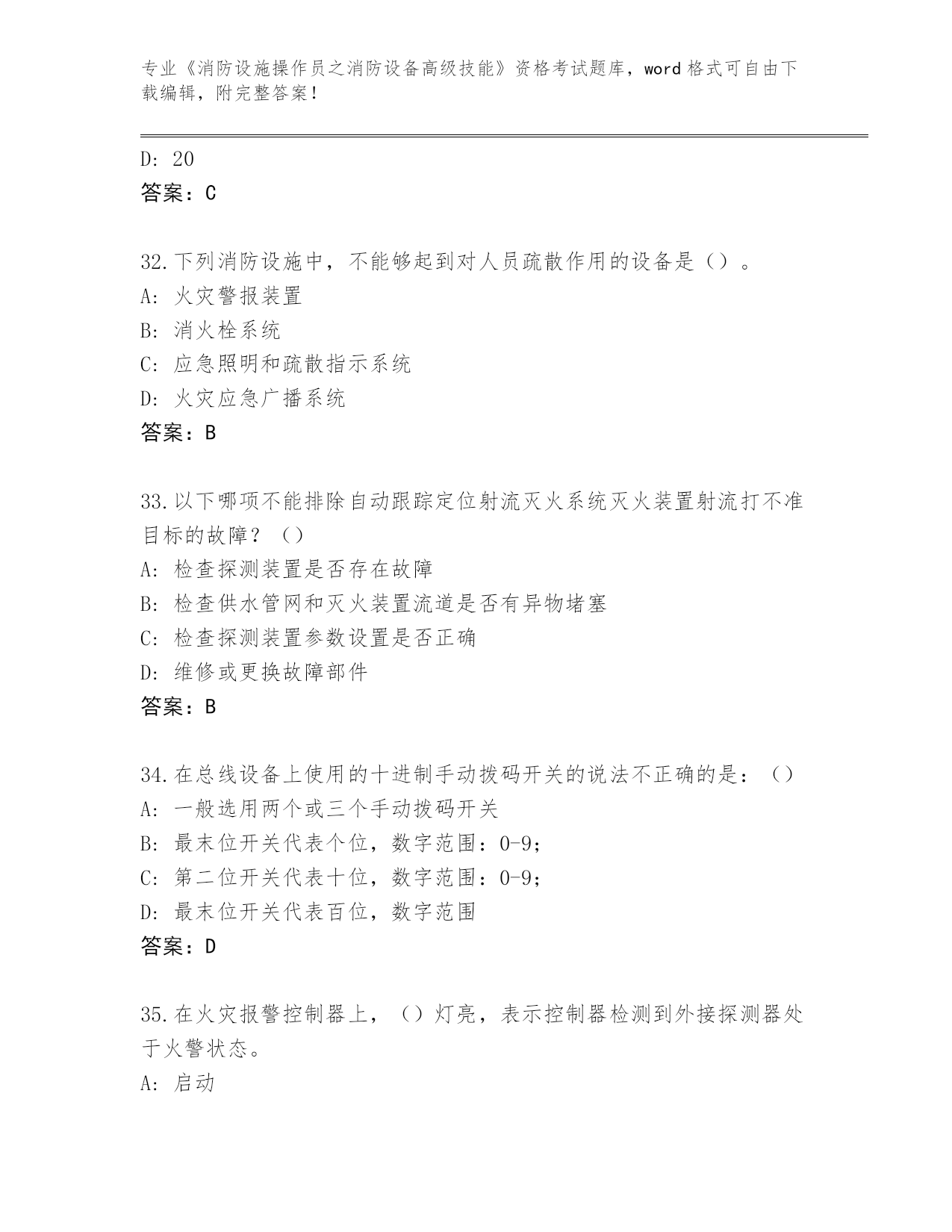 专业《消防设施操作员之消防设备高级技能》资格考试题库，word 格式可自由下载编辑，附完整答案！

D: 20
答案：C

32.下列消防设施中，不能够起到对人员疏散作用的设备是（）。
A: 火灾警报装置
B: 消火栓系统
C: 应急照明和疏散指示系统
D: 火灾应急广播系统
答案：B

33.以下哪项不能排除自动跟踪定位射流灭火系统灭火装置射流打不准目标的故障？（）
A: 检查探测装置是否存在故障
B: 检查供水管网和灭火装置流道是否有异物堵塞
C: 检查探测装置参数设置是否正确
D: 维修或更换故障部件
答案：B

34.在总线设备上使用的十进制手动拨码开关的说法不正确的是：（）
A: 一般选用两个或三个手动拨码开关
B: 最末位开关代表个位，数字范围：0-9；
C: 第二位开关代表十位，数字范围：0-9；
D: 最末位开关代表百位，数字范围
答案：D

35.在火灾报警控制器上，（）灯亮，表示控制器检测到外接探测器处于火警状态。
A: 启动